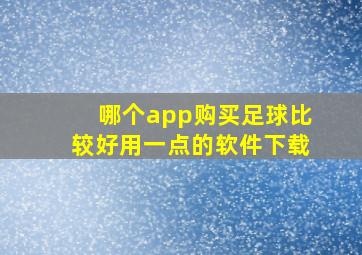 哪个app购买足球比较好用一点的软件下载